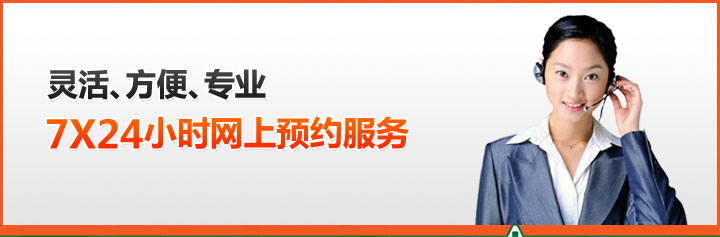 灵活、方便、专业
7X24小时网上预约服务